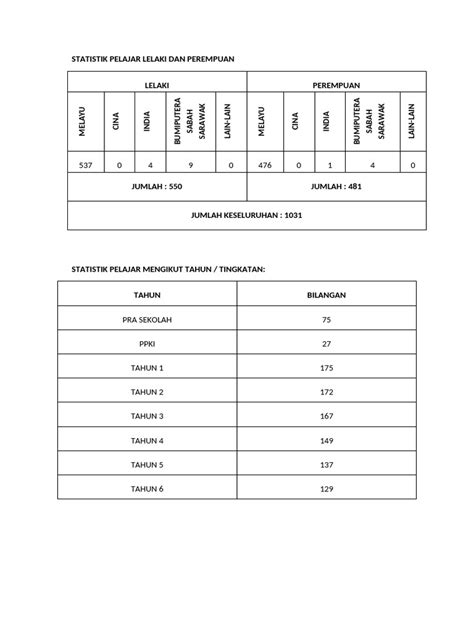 STATISTIK PELAJAR LELAKI DAN PEREMPUAN

| LELAKI | | | | | PEREMPUAN | | | | |
|---|---|---|---|---|---|---|---|---|---|
| MELAYU | CINA | INDIA | BUMIPUTERA SABAH SARAWAK | LAIN-LAIN | MELAYU | CINA | INDIA | BUMIPUTERA SABAH SARAWAK | LAIN-LAIN |
| 537 | 0 | 4 | 9 | 0 | 476 | 0 | 1 | 4 | 0 |
| JUMLAH : 550 | | | | | JUMLAH : 481 | | | | |
| JUMLAH KESELURUHAN : 1031 | | | | | | | | | |

STATISTIK PELAJAR MENGIKUT TAHUN / TINGKATAN:

| TAHUN | BILANGAN |
|---|---|
| PRA SEKOLAH | 75 |
| PPKI | 27 |
| TAHUN 1 | 175 |
| TAHUN 2 | 172 |
| TAHUN 3 | 167 |
| TAHUN 4 | 149 |
| TAHUN 5 | 137 |
| TAHUN 6 | 129 |